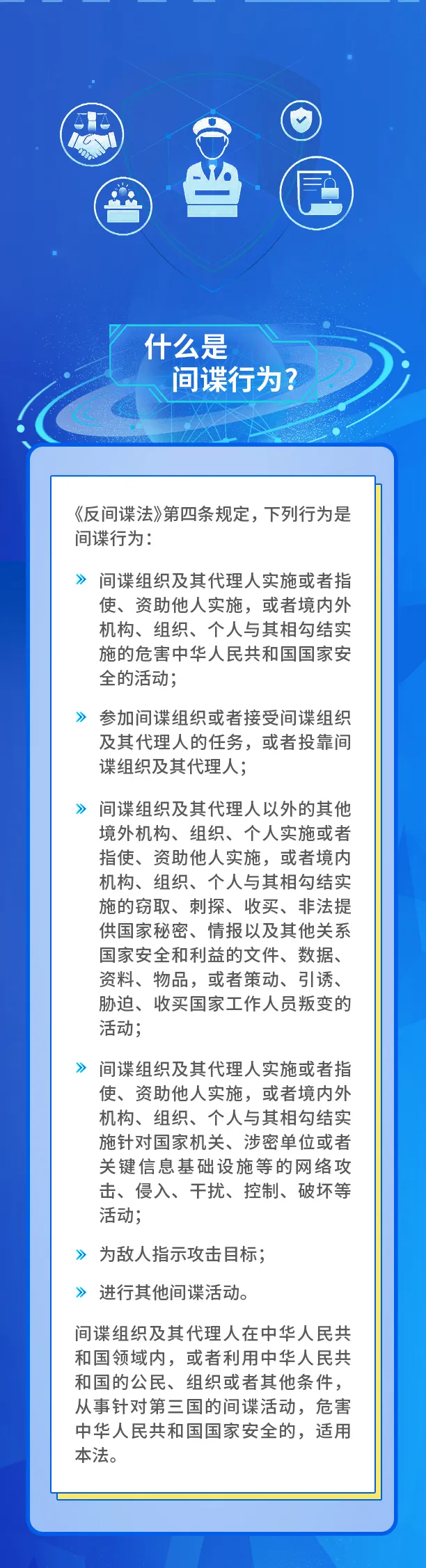 什么是
间谍行为？

《反间谍法》第四条规定，下列行为是间谍行为：

» 间谍组织及其代理人实施或者指使、资助他人实施，或者境内外机构、组织、个人与其相勾结实施的危害中华人民共和国国家安全的活动；

» 参加间谍组织或者接受间谍组织及其代理人的任务，或者投靠间谍组织及其代理人；

» 间谍组织及其代理人以外的其他境外机构、组织、个人实施或者指使、资助他人实施，或者境内机构、组织、个人与其相勾结实施的窃取、刺探、收买、非法提供国家秘密、情报以及其他关系国家安全和利益的文件、数据、资料、物品，或者策动、引诱、胁迫、收买国家工作人员叛变的活动；

» 间谍组织及其代理人实施或者指使、资助他人实施，或者境内外机构、组织、个人与其相勾结实施针对国家机关、涉密单位或者关键信息基础设施等的网络攻击、侵入、干扰、控制、破坏等活动；

» 为敌人指示攻击目标；

» 进行其他间谍活动。

间谍组织及其代理人在中华人民共和国领域内，或者利用中华人民共和国的公民、组织或者其他条件，从事针对第三国的间谍活动，危害中华人民共和国国家安全的，适用本法。